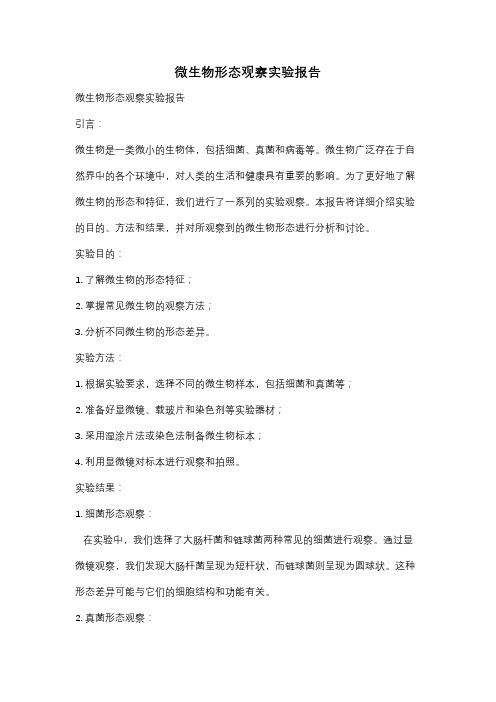 微生物形态观察实验报告

微生物形态观察实验报告

引言：

微生物是一类微小的生物体，包括细菌、真菌和病毒等。微生物广泛存在于自然界中的各个环境中，对人类的生活和健康具有重要的影响。为了更好地了解微生物的形态和特征，我们进行了一系列的实验观察。本报告将详细介绍实验的目的、方法和结果，并对所观察到的微生物形态进行分析和讨论。

实验目的：

1. 了解微生物的形态特征；

2. 掌握常见微生物的观察方法；

3. 分析不同微生物的形态差异。

实验方法：

1. 根据实验要求，选择不同的微生物样本，包括细菌和真菌等；

2. 准备好显微镜、载玻片和染色剂等实验器材；

3. 采用湿涂片法或染色法制备微生物标本；

4. 利用显微镜对标本进行观察和拍照。

实验结果：

1. 细菌形态观察：

在实验中，我们选择了大肠杆菌和链球菌两种常见的细菌进行观察。通过显微镜观察，我们发现大肠杆菌呈现为短杆状，而链球菌则呈现为圆球状。这种形态差异可能与它们的细胞结构和功能有关。

2. 真菌形态观察：